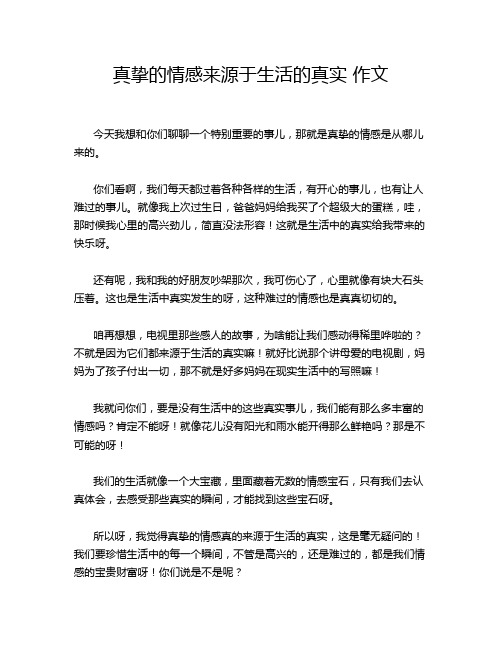 真挚的情感来源于生活的真实 作文

今天我想和你们聊聊一个特别重要的事儿，那就是真挚的情感是从哪儿来的。

你们看啊，我们每天都过着各种各样的生活，有开心的事儿，也有让人难过的事儿。就像我上次过生日，爸爸妈妈给我买了个超级大的蛋糕，哇，那时候我心里的高兴劲儿，简直没法形容！这就是生活中的真实给我带来的快乐呀。

还有呢，我和我的好朋友吵架那次，我可伤心了，心里就像有块大石头压着。这也是生活中真实发生的呀，这种难过的情感也是真真切切的。

咱再想想，电视里那些感人的故事，为啥能让我们感动得稀里哗啦的？不就是因为它们都来源于生活的真实嘛！就好比说那个讲母爱的电视剧，妈妈为了孩子付出一切，那不就是好多妈妈在现实生活中的写照嘛！

我就问你们，要是没有生活中的这些真实事儿，我们能有那么多丰富的情感吗？肯定不能呀！就像花儿没有阳光和雨水能开得那么鲜艳吗？那是不可能的呀！

我们的生活就像一个大宝藏，里面藏着无数的情感宝石，只有我们去认真体会，去感受那些真实的瞬间，才能找到这些宝石呀。

所以呀，我觉得真挚的情感真的来源于生活的真实，这是毫无疑问的！我们要珍惜生活中的每一个瞬间，不管是高兴的，还是难过的，都是我们情感的宝贵财富呀！你们说是不是呢？